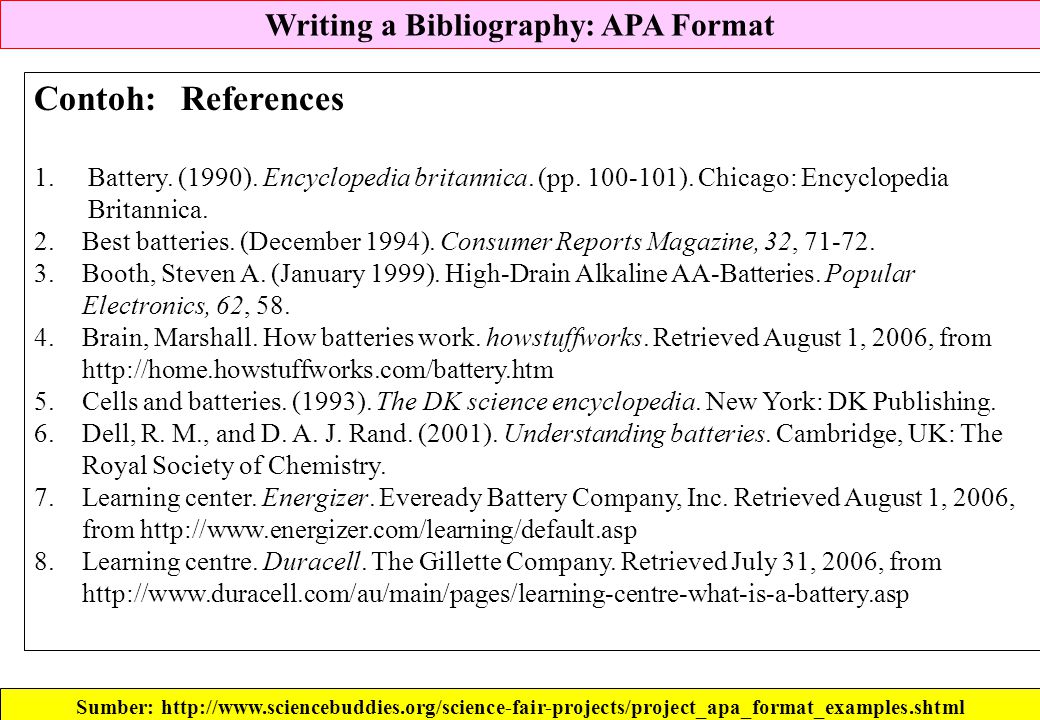 Writing a Bibliography: APA Format

Contoh: References

1. Battery. (1990). Encyclopedia britannica. (pp. 100-101). Chicago: Encyclopedia Britannica.
2. Best batteries. (December 1994). Consumer Reports Magazine, 32, 71-72.
3. Booth, Steven A. (January 1999). High-Drain Alkaline AA-Batteries. Popular Electronics, 62, 58.
4. Brain, Marshall. How batteries work. howstuffworks. Retrieved August 1, 2006, from http://home.howstuffworks.com/battery.htm
5. Cells and batteries. (1993). The DK science encyclopedia. New York: DK Publishing.
6. Dell, R. M., and D. A. J. Rand. (2001). Understanding batteries. Cambridge, UK: The Royal Society of Chemistry.
7. Learning center. Energizer. Eveready Battery Company, Inc. Retrieved August 1, 2006, from http://www.energizer.com/learning/default.asp
8. Learning centre. Duracell. The Gillette Company. Retrieved July 31, 2006, from http://www.duracell.com/au/main/pages/learning-centre-what-is-a-battery.asp

Sumber: http://www.sciencebuddies.org/science-fair-projects/project_apa_format_examples.shtml